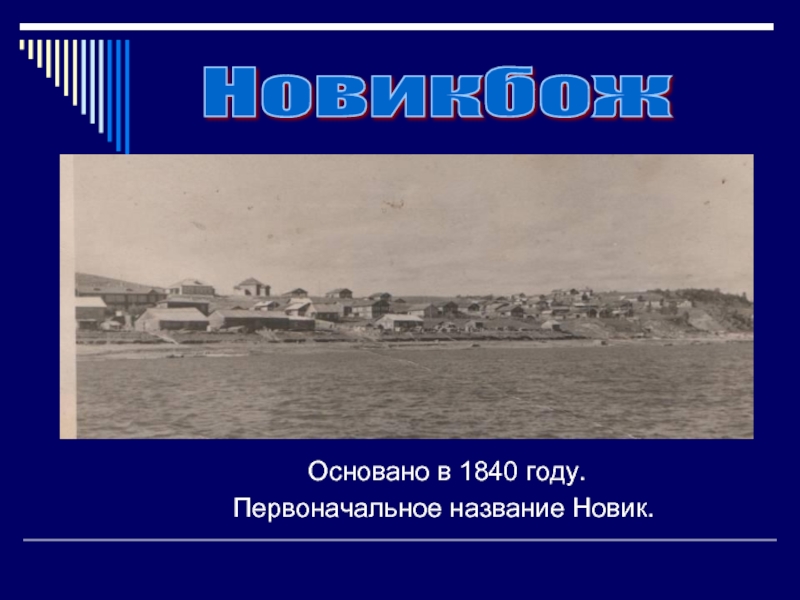 Новикбож

Основано в 1840 году.

Первоначальное название Новик.